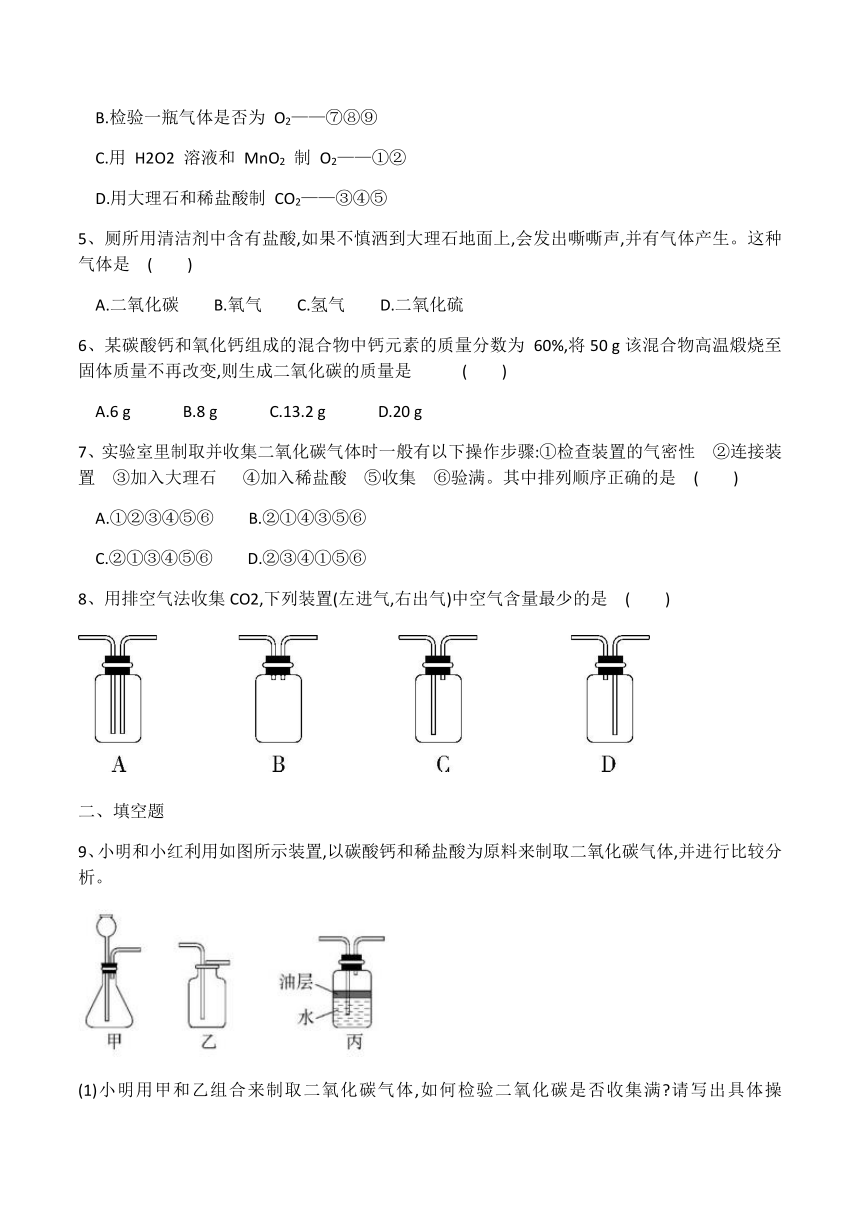 B.检验一瓶气体是否为 $O_2$——⑦⑧⑨

C.用 H2O2 溶液和 $MnO_2$ 制 $O_2$——①②

D.用大理石和稀盐酸制 $CO_2$——③④⑤

5、厕所用清洁剂中含有盐酸,如果不慎洒到大理石地面上,会发出嘶嘶声,并有气体产生。这种气体是 ( )

A.二氧化碳 B.氧气 C.氢气 D.二氧化硫

6、某碳酸钙和氧化钙组成的混合物中钙元素的质量分数为 60%,将 50 g 该混合物高温煅烧至固体质量不再改变,则生成二氧化碳的质量是 ( )

A.6 g B.8 g C.13.2 g D.20 g

7、实验室里制取并收集二氧化碳气体时一般有以下操作步骤:①检查装置的气密性 ②连接装置 ③加入大理石 ④加入稀盐酸 ⑤收集 ⑥验满。其中排列顺序正确的是 ( )

A.①②③④⑤⑥ B.②①④③⑤⑥

C.②①③④⑤⑥ D.②③④①⑤⑥

8、用排空气法收集 CO2,下列装置(左进气,右出气)中空气含量最少的是 ( )

A B C D

二、填空题

9、小明和小红利用如图所示装置,以碳酸钙和稀盐酸为原料来制取二氧化碳气体,并进行比较分析。

油层
水
甲 乙 丙

(1)小明用甲和乙组合来制取二氧化碳气体,如何检验二氧化碳是否收集满?请写出具体操